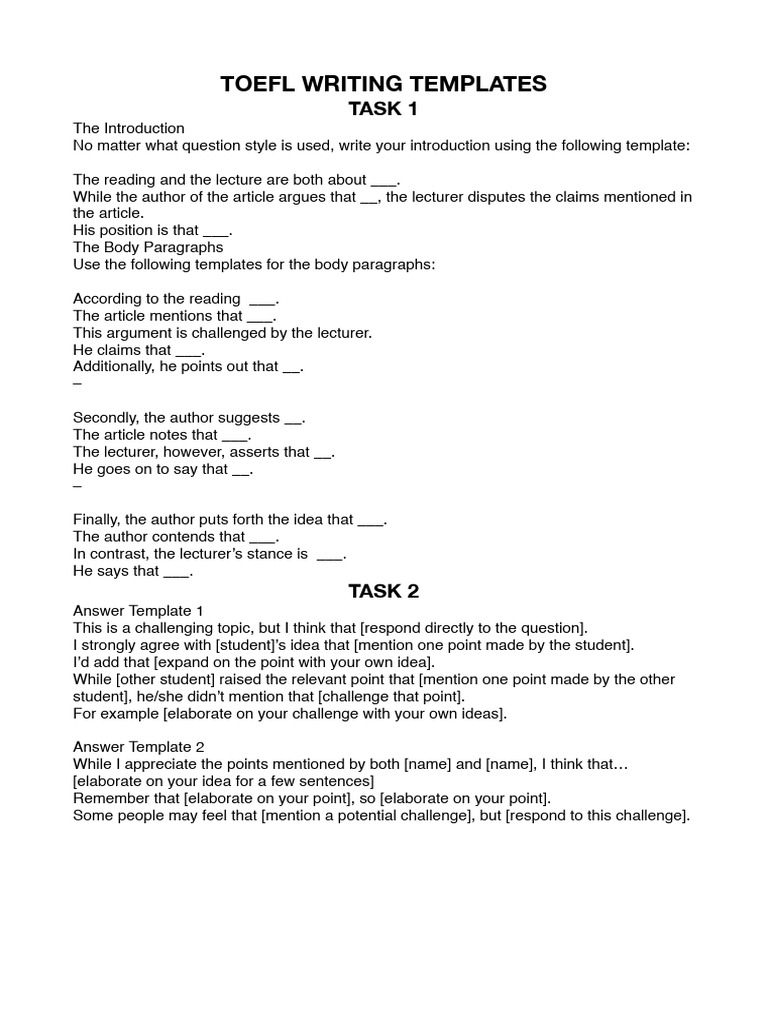 TOEFL WRITING TEMPLATES

TASK 1

The Introduction
No matter what question style is used, write your introduction using the following template:

The reading and the lecture are both about ___.
While the author of the article argues that __, the lecturer disputes the claims mentioned in the article.
His position is that ___.
The Body Paragraphs
Use the following templates for the body paragraphs:

According to the reading ___.
The article mentions that ___.
This argument is challenged by the lecturer.
He claims that ___.
Additionally, he points out that __.
–

Secondly, the author suggests __.
The article notes that ___.
The lecturer, however, asserts that __.
He goes on to say that __.
–

Finally, the author puts forth the idea that ___.
The author contends that ___.
In contrast, the lecturer's stance is ___.
He says that ___.

TASK 2

Answer Template 1
This is a challenging topic, but I think that [respond directly to the question].
I strongly agree with [student]'s idea that [mention one point made by the student].
I'd add that [expand on the point with your own idea].
While [other student] raised the relevant point that [mention one point made by the other student], he/she didn't mention that [challenge that point].
For example [elaborate on your challenge with your own ideas].

Answer Template 2
While I appreciate the points mentioned by both [name] and [name], I think that… [elaborate on your idea for a few sentences]
Remember that [elaborate on your point], so [elaborate on your point].
Some people may feel that [mention a potential challenge], but [respond to this challenge].